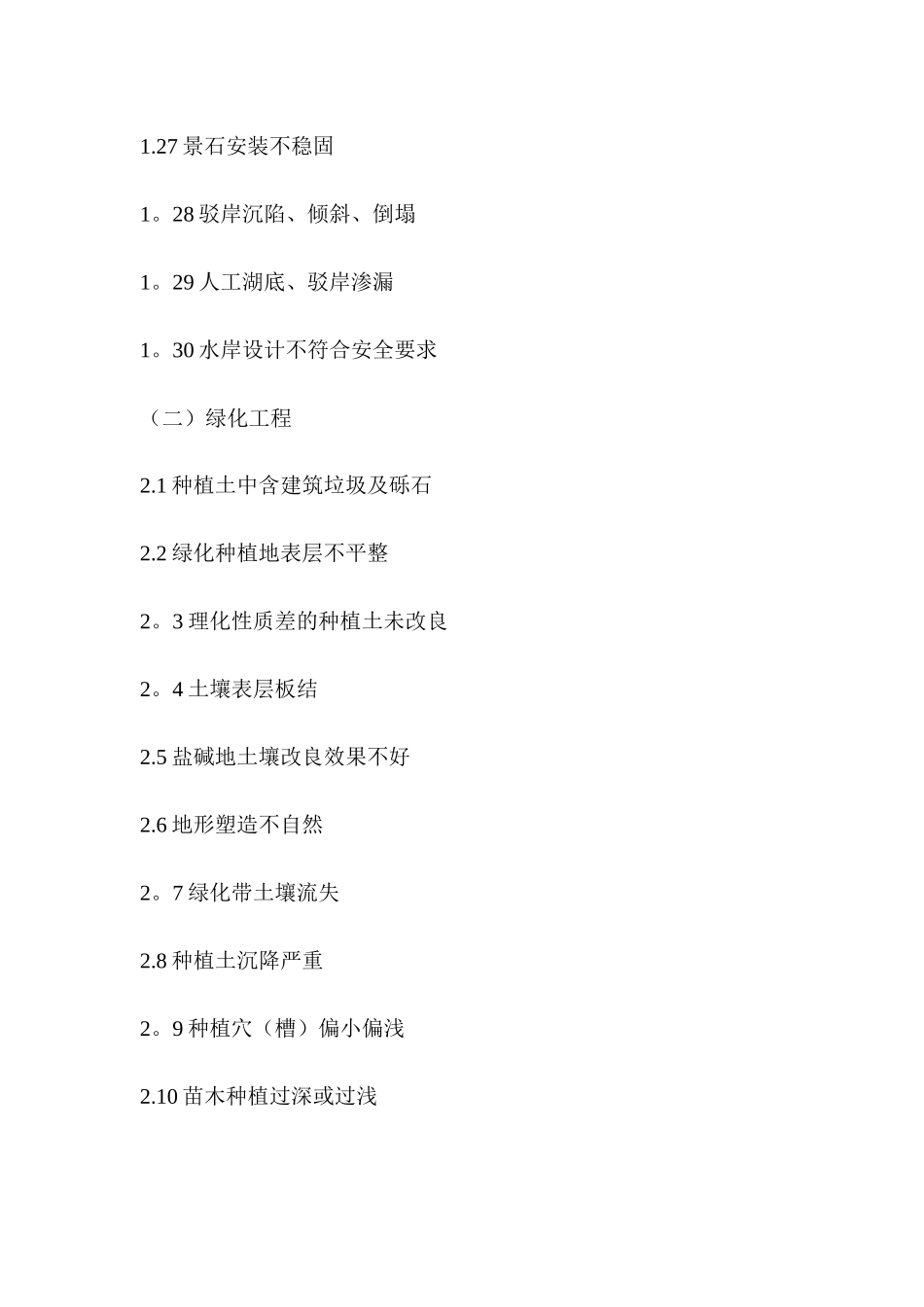 1.27 景石安装不稳固

1。28 驳岸沉陷、倾斜、倒塌

1。29 人工湖底、驳岸渗漏

1。30 水岸设计不符合安全要求

（二）绿化工程

2.1 种植土中含建筑垃圾及砾石

2.2 绿化种植地表层不平整

2。3 理化性质差的种植土未改良

2。4 土壤表层板结

2.5 盐碱地土壤改良效果不好

2.6 地形塑造不自然

2。7 绿化带土壤流失

2.8 种植土沉降严重

2。9 种植穴（槽）偏小偏浅

2.10 苗木种植过深或过浅